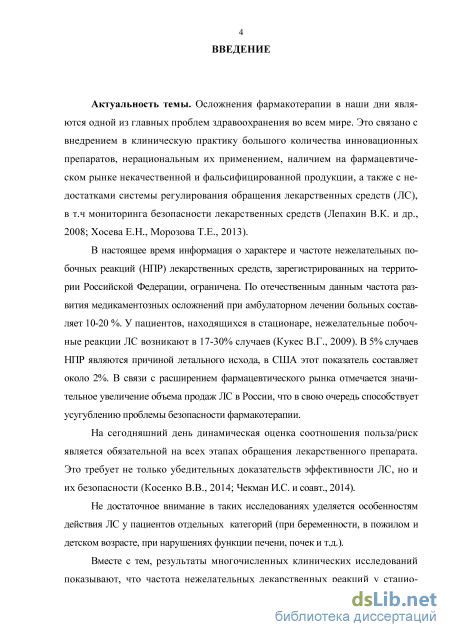 4

ВВЕДЕНИЕ

Актуальность темы. Осложнения фармакотерапии в наши дни являются одной из главных проблем здравоохранения во всем мире. Это связано с внедрением в клиническую практику большого количества инновационных препаратов, нерациональным их применением, наличием на фармацевтическом рынке некачественной и фальсифицированной продукции, а также с недостатками системы регулирования обращения лекарственных средств (ЛС), в т.ч мониторинга безопасности лекарственных средств (Лепахин В.К. и др., 2008; Хосева Е.Н., Морозова Т.Е., 2013).

В настоящее время информация о характере и частоте нежелательных побочных реакций (НПР) лекарственных средств, зарегистрированных на территории Российской Федерации, ограничена. По отечественным данным частота развития медикаментозных осложнений при амбулаторном лечении больных составляет 10-20 %. У пациентов, находящихся в стационаре, нежелательные побочные реакции ЛС возникают в 17-30% случаев (Кукес В.Г., 2009). В 5% случаев НПР являются причиной летального исхода, в США этот показатель составляет около 2%. В связи с расширением фармацевтического рынка отмечается значительное увеличение объема продаж ЛС в России, что в свою очередь способствует усугублению проблемы безопасности фармакотерапии.

На сегодняшний день динамическая оценка соотношения польза/риск является обязательной на всех этапах обращения лекарственного препарата. Это требует не только убедительных доказательств эффективности ЛС, но и их безопасности (Косенко В.В., 2014; Чекман И.С. и соавт., 2014).

Не достаточное внимание в таких исследованиях уделяется особенностям действия ЛС у пациентов отдельных категорий (при беременности, в пожилом и детском возрасте, при нарушениях функции печени, почек и т.д.).

Вместе с тем, результаты многочисленных клинических исследований показывают, что частота нежелательных лекарственных реакций у стацио-

dsLib.net
библиотека диссертаций